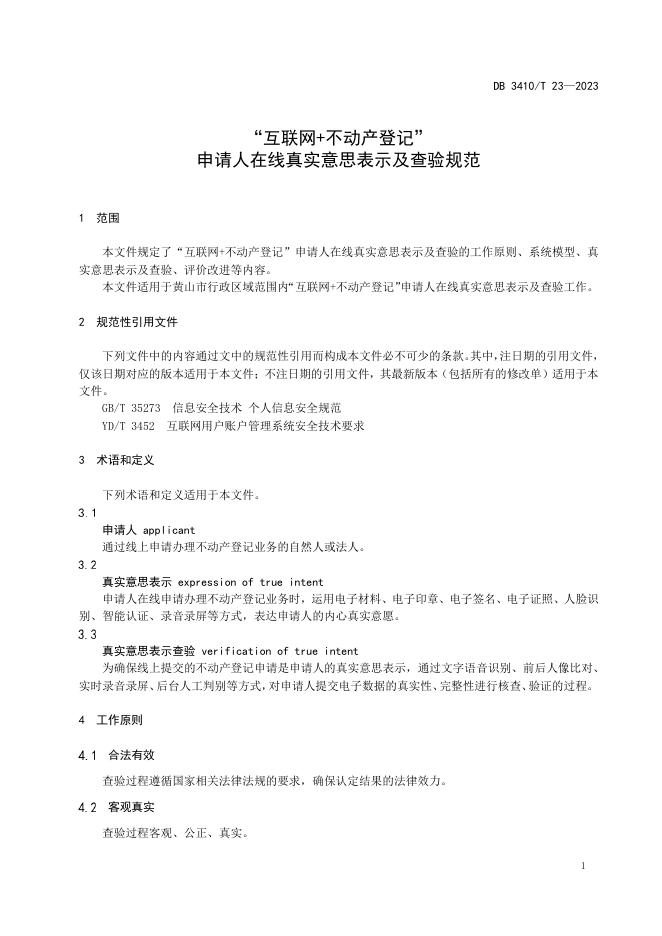 DB 3410/T 23—2023

“互联网+不动产登记”
申请人在线真实意思表示及查验规范

1 范围

本文件规定了“互联网+不动产登记”申请人在线真实意思表示及查验的工作原则、系统模型、真实意思表示及查验、评价改进等内容。

本文件适用于黄山市行政区域范围内“互联网+不动产登记”申请人在线真实意思表示及查验工作。

2 规范性引用文件

下列文件中的内容通过文中的规范性引用而构成本文件必不可少的条款。其中，注日期的引用文件，仅该日期对应的版本适用于本文件；不注日期的引用文件，其最新版本（包括所有的修改单）适用于本文件。

GB/T 35273 信息安全技术 个人信息安全规范

YD/T 3452 互联网用户账户管理系统安全技术要求

3 术语和定义

下列术语和定义适用于本文件。

3.1

申请人 applicant

通过线上申请办理不动产登记业务的自然人或法人。

3.2

真实意思表示 expression of true intent

申请人在线申请办理不动产登记业务时，运用电子材料、电子印章、电子签名、电子证照、人脸识别、智能认证、录音录屏等方式，表达申请人的内心真实意愿。

3.3

真实意思表示查验 verification of true intent

为确保线上提交的不动产登记申请是申请人的真实意思表示，通过文字语音识别、前后人像比对、实时录音录屏、后台人工判别等方式，对申请人提交电子数据的真实性、完整性进行核查、验证的过程。

4 工作原则

4.1 合法有效

查验过程遵循国家相关法律法规的要求，确保认定结果的法律效力。

4.2 客观真实

查验过程客观、公正、真实。

1